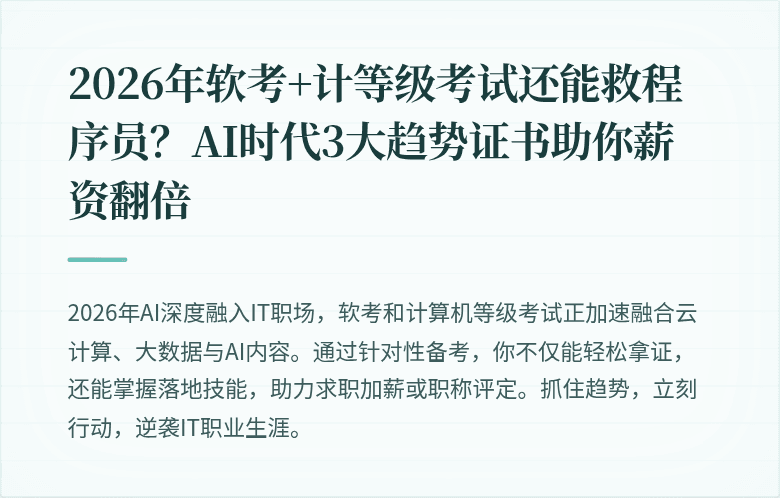 2026年软考+计等级考试还能救程序员？AI时代3大趋势证书助你薪资翻倍

2026年AI深度融入IT职场，软考和计算机等级考试正加速融合云计算、大数据与AI内容。通过针对性备考，你不仅能轻松拿证，还能掌握落地技能，助力求职加薪或职称评定。抓住趋势，立刻行动，逆袭IT职业生涯。